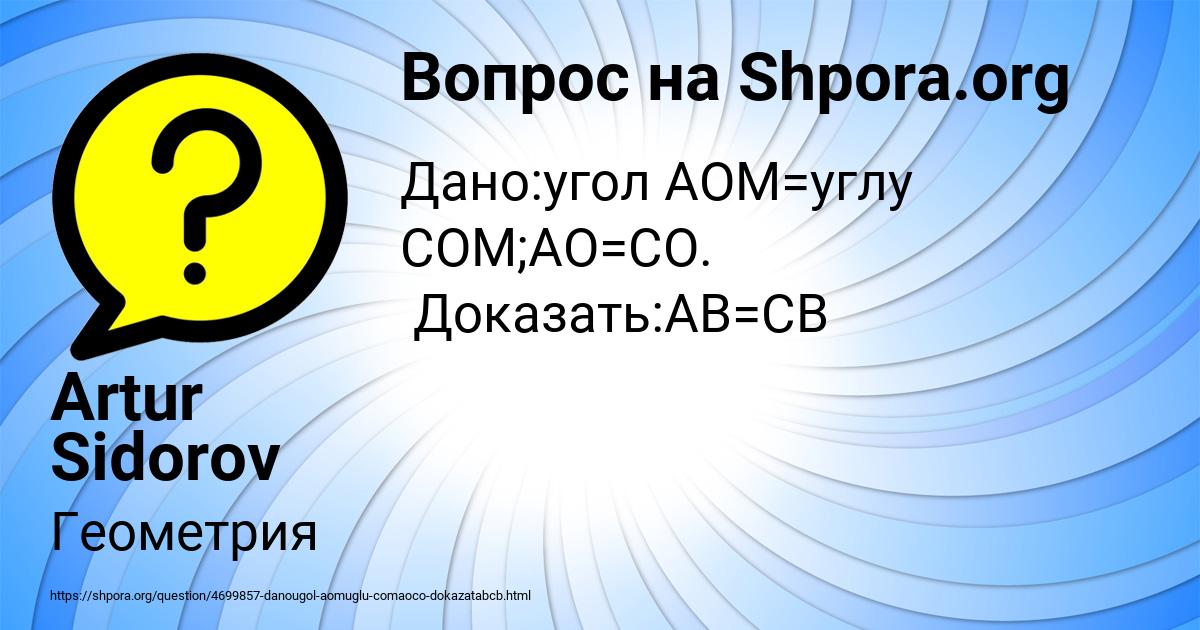 Вопрос на Shpora.org

Дано:угол АОМ=углу СОМ;АО=СО.
Доказать:АВ=СВ

Artur Sidorov

Геометрия

https://shpora.org/question/4699857-danougol-aomuglu-comaoco-dokazatabcb.html